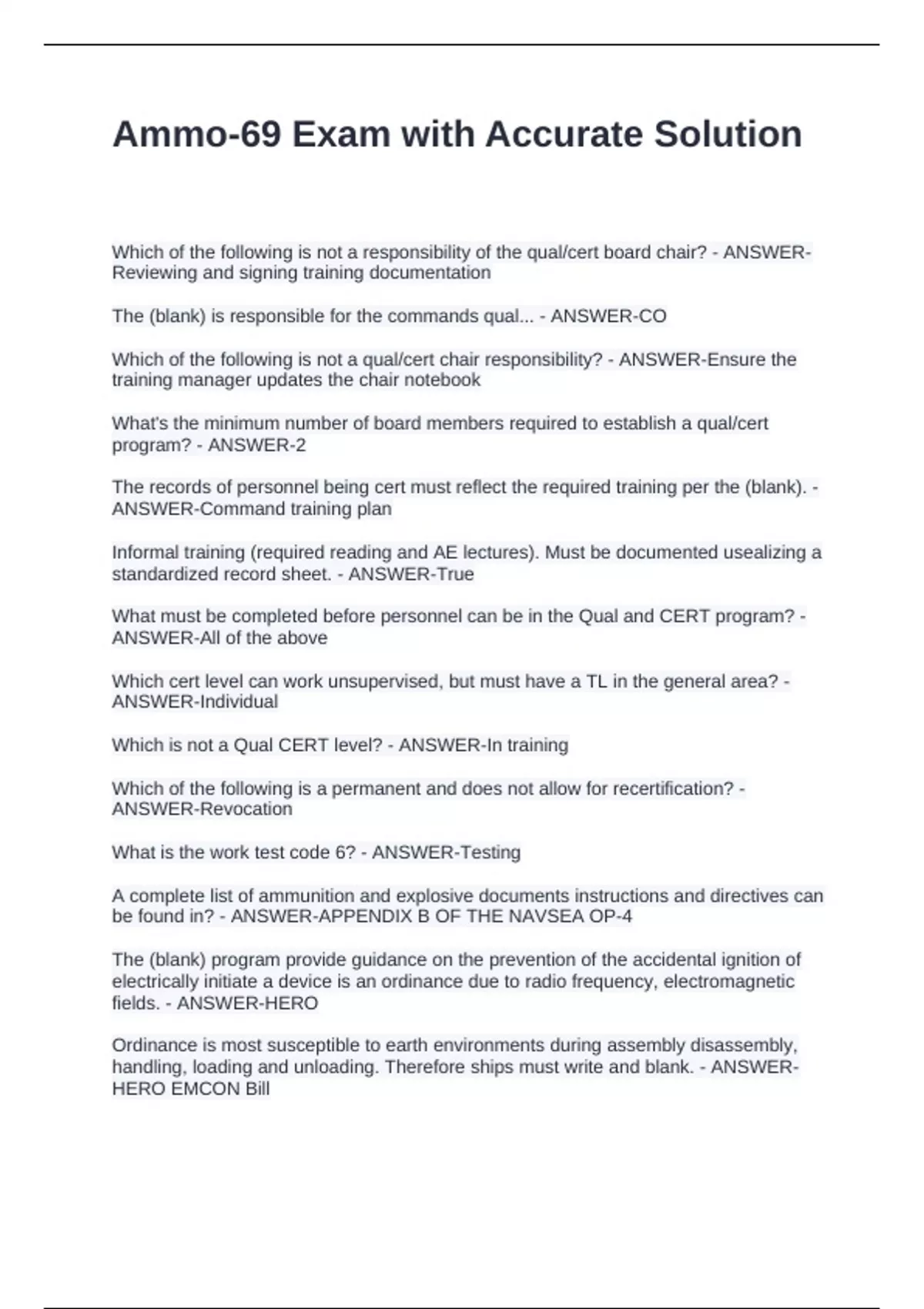 Ammo-69 Exam with Accurate Solution

Which of the following is not a responsibility of the qual/cert board chair? - ANSWER-Reviewing and signing training documentation

The (blank) is responsible for the commands qual... - ANSWER-CO

Which of the following is not a qual/cert chair responsibility? - ANSWER-Ensure the training manager updates the chair notebook

What's the minimum number of board members required to establish a qual/cert program? - ANSWER-2

The records of personnel being cert must reflect the required training per the (blank). - ANSWER-Command training plan

Informal training (required reading and AE lectures). Must be documented usealizing a standardized record sheet. - ANSWER-True

What must be completed before personnel can be in the Qual and CERT program? - ANSWER-All of the above

Which cert level can work unsupervised, but must have a TL in the general area? - ANSWER-Individual

Which is not a Qual CERT level? - ANSWER-In training

Which of the following is a permanent and does not allow for recertification? - ANSWER-Revocation

What is the work test code 6? - ANSWER-Testing

A complete list of ammunition and explosive documents instructions and directives can be found in? - ANSWER-APPENDIX B OF THE NAVSEA OP-4

The (blank) program provide guidance on the prevention of the accidental ignition of electrically initiate a device is an ordinance due to radio frequency, electromagnetic fields. - ANSWER-HERO

Ordinance is most susceptible to earth environments during assembly disassembly, handling, loading and unloading. Therefore ships must write and blank. - ANSWER-HERO EMCON Bill